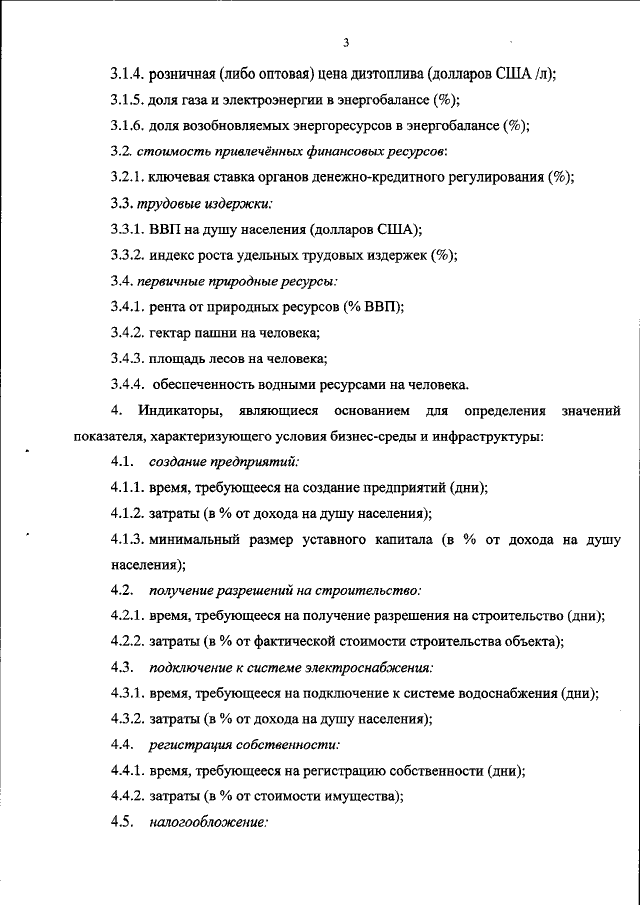 3

3.1.4. розничная (либо оптовая) цена дизтоплива (долларов США /л);

3.1.5. доля газа и электроэнергии в энергобалансе (%);

3.1.6. доля возобновляемых энергоресурсов в энергобалансе (%);

3.2. стоимость привлечённых финансовых ресурсов:

3.2.1. ключевая ставка органов денежно-кредитного регулирования (%);

3.3. трудовые издержки:

3.3.1. ВВП на душу населения (долларов США);

3.3.2. индекс роста удельных трудовых издержек (%);

3.4. первичные природные ресурсы:

3.4.1. рента от природных ресурсов (% ВВП);

3.4.2. гектар пашни на человека;

3.4.3. площадь лесов на человека;

3.4.4. обеспеченность водными ресурсами на человека.

4. Индикаторы, являющиеся основанием для определения значений показателя, характеризующего условия бизнес-среды и инфраструктуры:

4.1. создание предприятий:

4.1.1. время, требующееся на создание предприятий (дни);

4.1.2. затраты (в % от дохода на душу населения);

4.1.3. минимальный размер уставного капитала (в % от дохода на душу населения);

4.2. получение разрешений на строительство:

4.2.1. время, требующееся на получение разрешения на строительство (дни);

4.2.2. затраты (в % от фактической стоимости строительства объекта);

4.3. подключение к системе электроснабжения:

4.3.1. время, требующееся на подключение к системе водоснабжения (дни);

4.3.2. затраты (в % от дохода на душу населения);

4.4. регистрация собственности:

4.4.1. время, требующееся на регистрацию собственности (дни);

4.4.2. затраты (в % от стоимости имущества);

4.5. налогообложение: